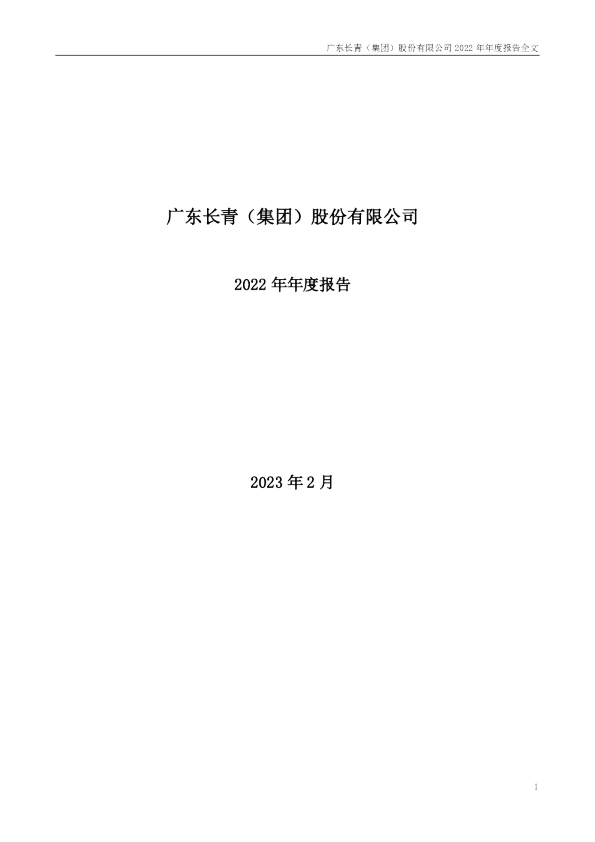 广东长青（集团）股份有限公司 2022 年年度报告全文

广东长青（集团）股份有限公司

2022 年年度报告

2023 年 2 月

1